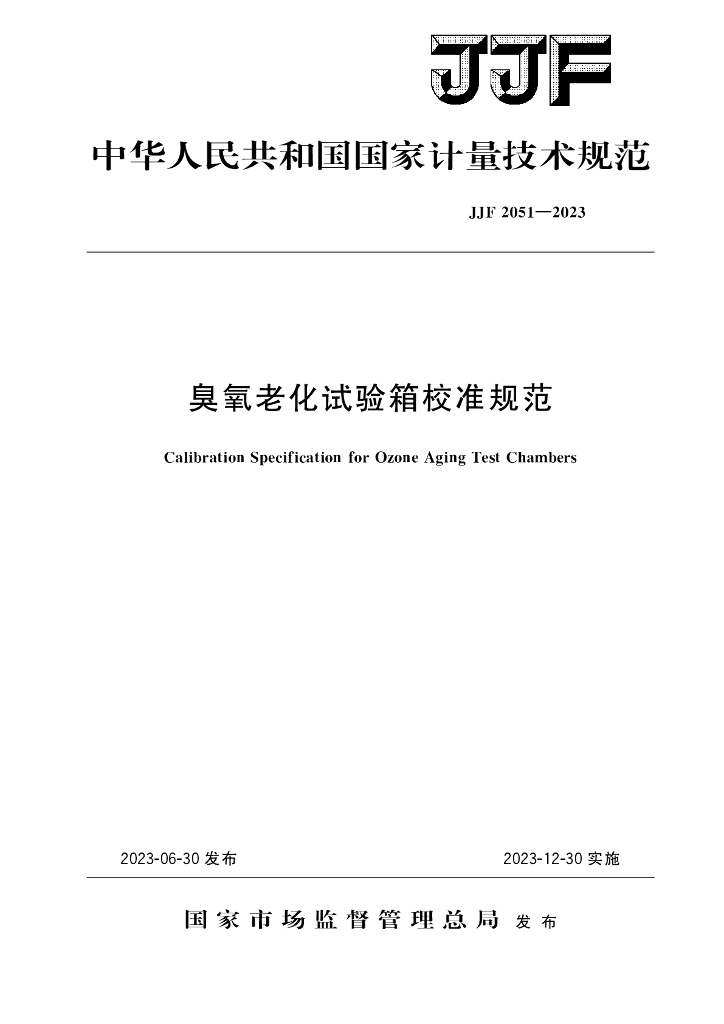 JJF

中华人民共和国国家计量技术规范

JJF 2051—2023

臭氧老化试验箱校准规范

Calibration Specification for Ozone Aging Test Chambers

2023-06-30 发布

2023-12-30 实施

国家市场监督管理总局 发布